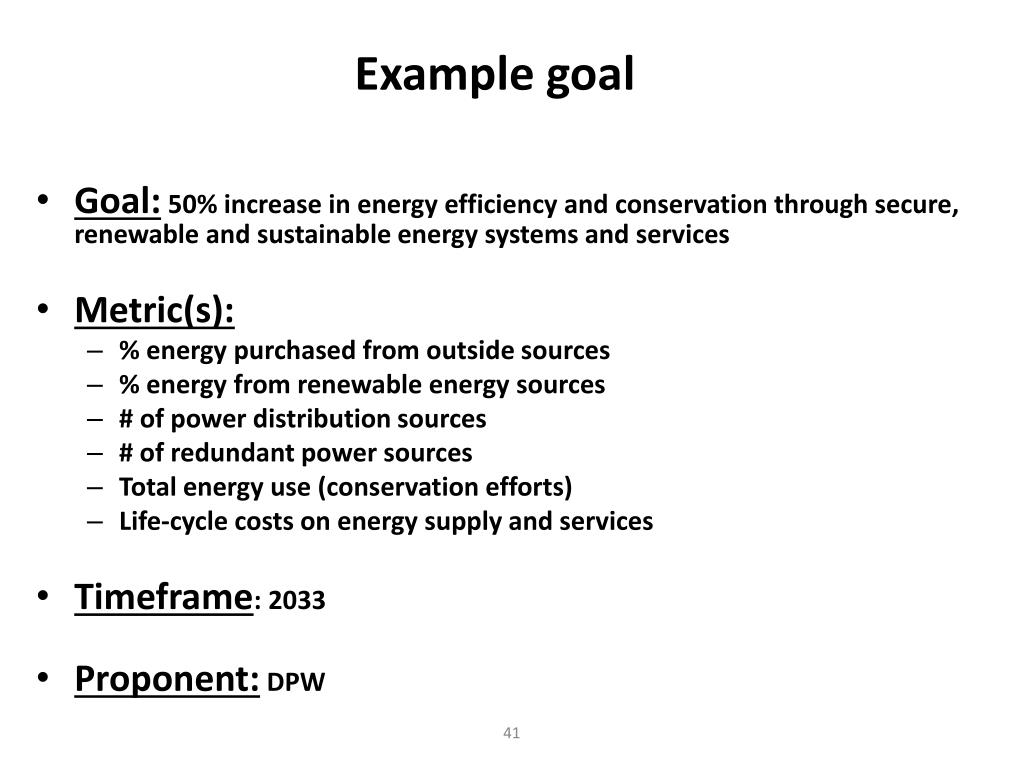 Example goal

• Goal: 50% increase in energy efficiency and conservation through secure, renewable and sustainable energy systems and services

• Metric(s):
– % energy purchased from outside sources
– % energy from renewable energy sources
– # of power distribution sources
– # of redundant power sources
– Total energy use (conservation efforts)
– Life-cycle costs on energy supply and services

• Timeframe: 2033

• Proponent: DPW

41